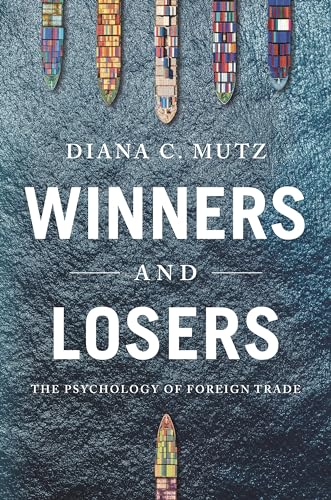 DIANA C. MUTZ

WINNERS

AND

LOSERS

THE PSYCHOLOGY OF FOREIGN TRADE